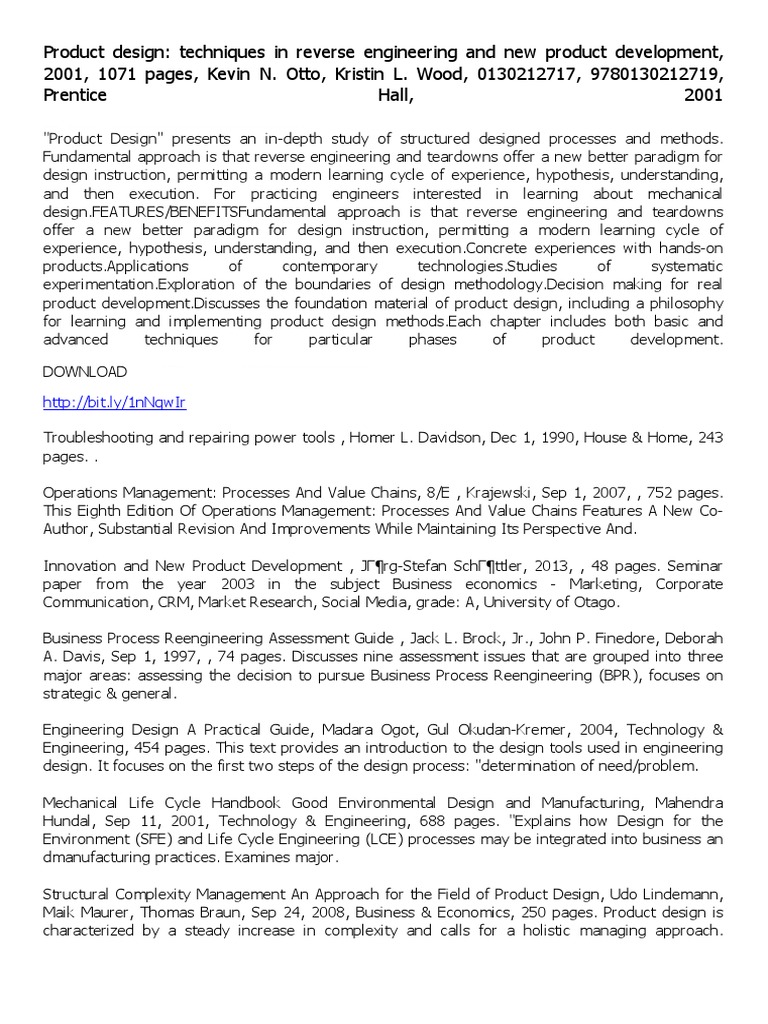 Product design: techniques in reverse engineering and new product development, 2001, 1071 pages, Kevin N. Otto, Kristin L. Wood, 0130212717, 9780130212719, Prentice Hall, 2001

"Product Design" presents an in-depth study of structured designed processes and methods. Fundamental approach is that reverse engineering and teardowns offer a new better paradigm for design instruction, permitting a modern learning cycle of experience, hypothesis, understanding, and then execution. For practicing engineers interested in learning about mechanical design.FEATURES/BENEFITSFundamental approach is that reverse engineering and teardowns offer a new better paradigm for design instruction, permitting a modern learning cycle of experience, hypothesis, understanding, and then execution.Concrete experiences with hands-on products.Applications of contemporary technologies.Studies of systematic experimentation.Exploration of the boundaries of design methodology.Decision making for real product development.Discusses the foundation material of product design, including a philosophy for learning and implementing product design methods.Each chapter includes both basic and advanced techniques for particular phases of product development.

DOWNLOAD

http://bit.ly/1nNqwIr

Troubleshooting and repairing power tools , Homer L. Davidson, Dec 1, 1990, House & Home, 243 pages. .

Operations Management: Processes And Value Chains, 8/E , Krajewski, Sep 1, 2007, , 752 pages. This Eighth Edition Of Operations Management: Processes And Value Chains Features A New Co-Author, Substantial Revision And Improvements While Maintaining Its Perspective And.

Innovation and New Product Development , JГ¶rg-Stefan SchГ¶ttler, 2013, , 48 pages. Seminar paper from the year 2003 in the subject Business economics - Marketing, Corporate Communication, CRM, Market Research, Social Media, grade: A, University of Otago.

Business Process Reengineering Assessment Guide , Jack L. Brock, Jr., John P. Finedore, Deborah A. Davis, Sep 1, 1997, , 74 pages. Discusses nine assessment issues that are grouped into three major areas: assessing the decision to pursue Business Process Reengineering (BPR), focuses on strategic & general.

Engineering Design A Practical Guide, Madara Ogot, Gul Okudan-Kremer, 2004, Technology & Engineering, 454 pages. This text provides an introduction to the design tools used in engineering design. It focuses on the first two steps of the design process: "determination of need/problem.

Mechanical Life Cycle Handbook Good Environmental Design and Manufacturing, Mahendra Hundal, Sep 11, 2001, Technology & Engineering, 688 pages. "Explains how Design for the Environment (SFE) and Life Cycle Engineering (LCE) processes may be integrated into business an dmanufacturing practices. Examines major.

Structural Complexity Management An Approach for the Field of Product Design, Udo Lindemann, Maik Maurer, Thomas Braun, Sep 24, 2008, Business & Economics, 250 pages. Product design is characterized by a steady increase in complexity and calls for a holistic managing approach.